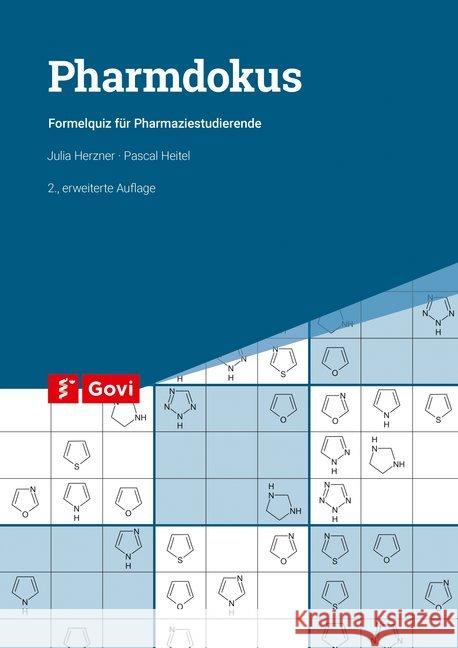 Pharmdokus

Formelquiz für Pharmaziestudierende

Julia Herzner · Pascal Heitel

2., erweiterte Auflage

Govi